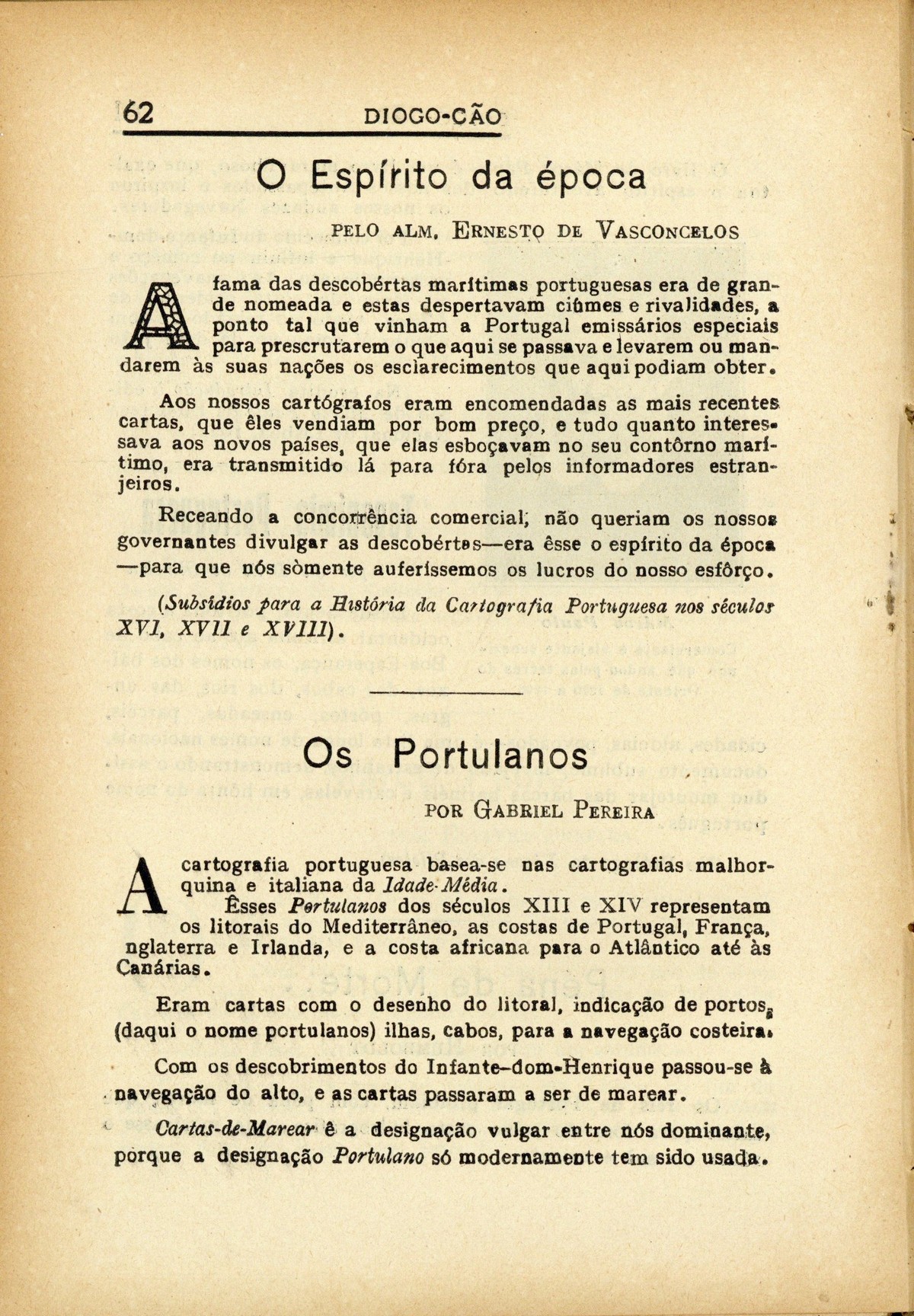 62 DIOGO-CÃO

O Espírito da época

PELO ALM. ERNESTO DE VASCONCELOS

A fama das descobértas marítimas portuguesas era de grande nomeada e estas despertavam ciúmes e rivalidades, a ponto tal que vinham a Portugal emissários especiais para prescrutarem o que aqui se passava e levarem ou mandarem às suas nações os esclarecimentos que aqui podiam obter.

Aos nossos cartógrafos eram encomendadas as mais recentes cartas, que êles vendiam por bom preço, e tudo quanto interessava aos novos países, que elas esboçavam no seu contôrno marítimo, era transmitido lá para fóra pelos informadores estranjeiros.

Receando a concorrência comercial, não queriam os nossos governantes divulgar as descobértas—era êsse o espírito da época—para que nós sòmente auferíssemos os lucros do nosso esfôrço.

(Subsídios para a História da Cartografia Portuguesa nos séculos XVI, XVII e XVIII).

Os Portulanos

POR GABRIEL PEREIRA

A cartografia portuguesa basea-se nas cartografias malhorquina e italiana da Idade-Média.

Êsses Portulanos dos séculos XIII e XIV representam os litorais do Mediterrâneo, as costas de Portugal, França, nglaterra e Irlanda, e a costa africana para o Atlântico até às Canárias.

Eram cartas com o desenho do litoral, indicação de portos, (daqui o nome portulanos) ilhas, cabos, para a navegação costeira.

Com os descobrimentos do Infante-dom-Henrique passou-se à navegação do alto, e as cartas passaram a ser de marear.

Cartas-de-Marear é a designação vulgar entre nós dominante, porque a designação Portulano só modernamente tem sido usada.